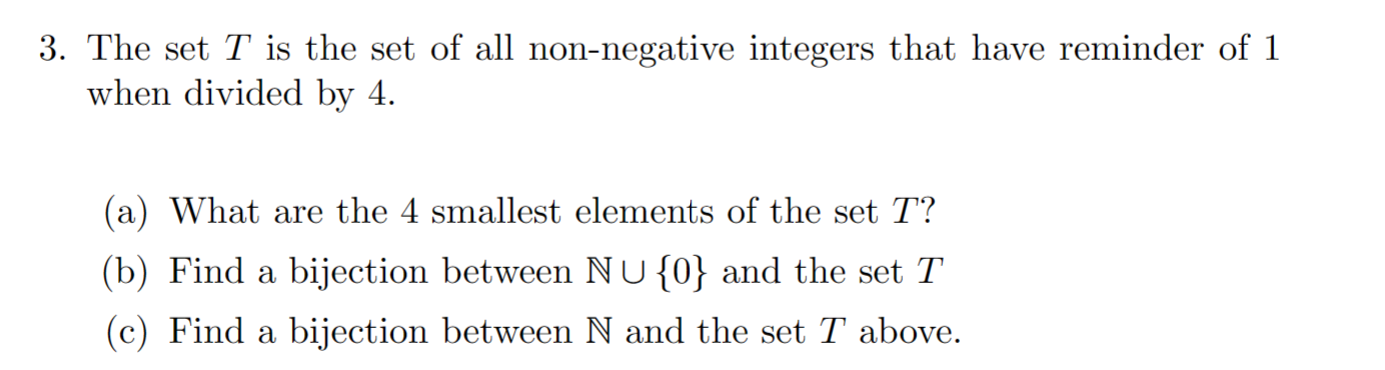 3. The set $T$ is the set of all non-negative integers that have reminder of 1 when divided by 4.

(a) What are the 4 smallest elements of the set $T$?

(b) Find a bijection between $\mathbb{N} \cup \{0\}$ and the set $T$

(c) Find a bijection between $\mathbb{N}$ and the set $T$ above.